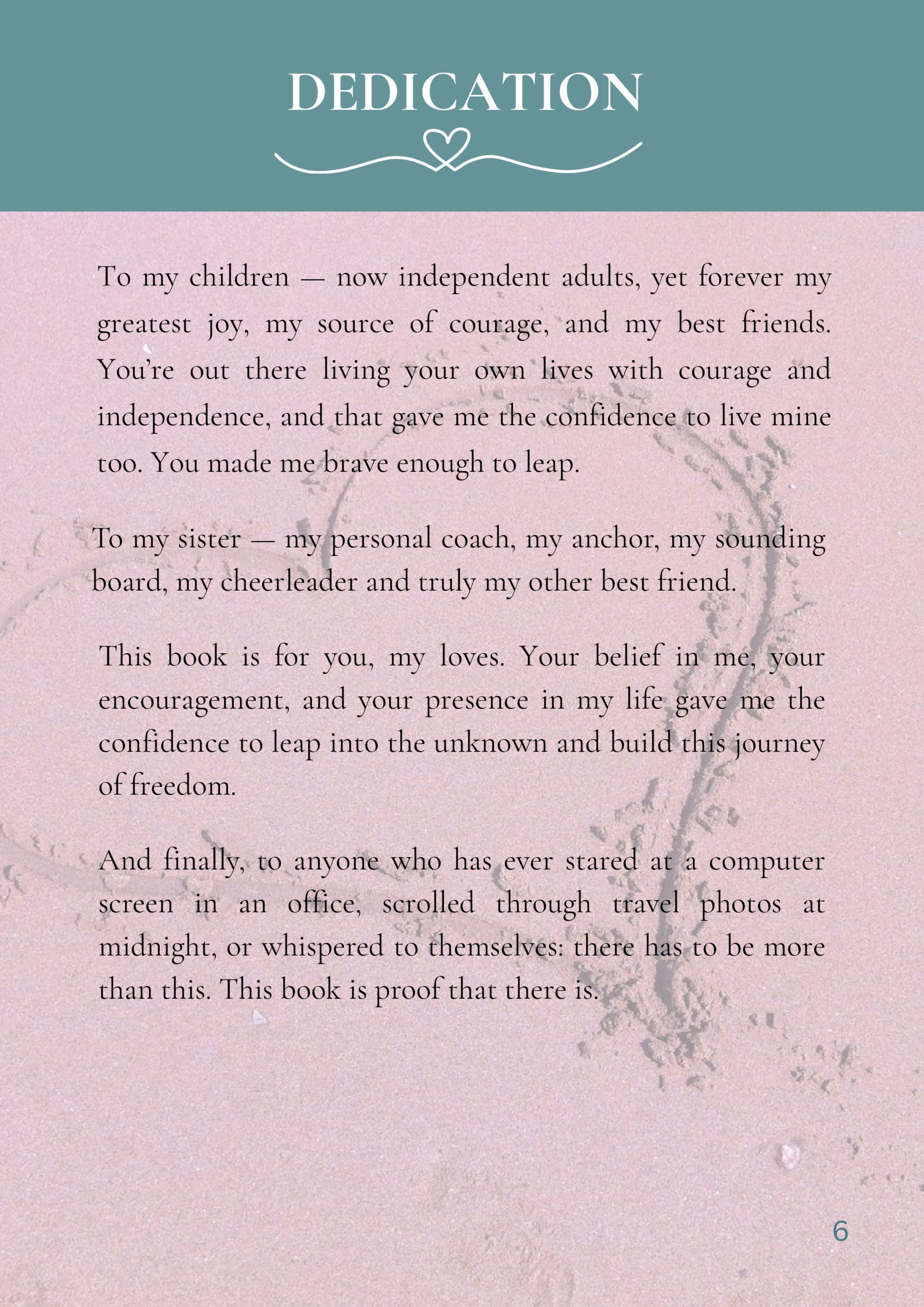 DEDICATION

To my children — now independent adults, yet forever my greatest joy, my source of courage, and my best friends. You're out there living your own lives with courage and independence, and that gave me the confidence to live mine too. You made me brave enough to leap.

To my sister — my personal coach, my anchor, my sounding board, my cheerleader and truly my other best friend.

This book is for you, my loves. Your belief in me, your encouragement, and your presence in my life gave me the confidence to leap into the unknown and build this journey of freedom.

And finally, to anyone who has ever stared at a computer screen in an office, scrolled through travel photos at midnight, or whispered to themselves: there has to be more than this. This book is proof that there is.

6